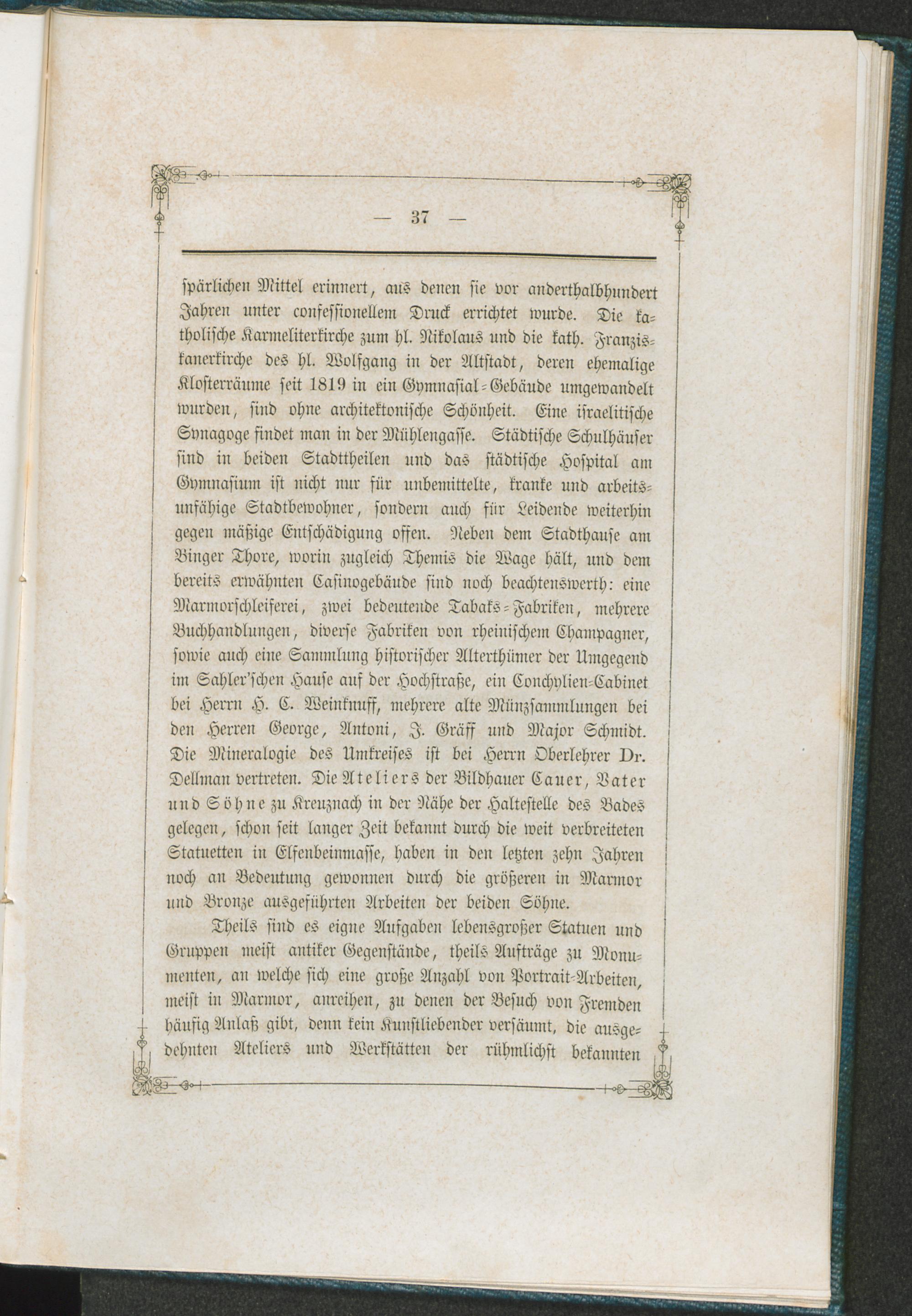 — 37 —

spärlichen Mittel erinnert, aus denen sie vor anderthalbhundert Jahren unter confessionellem Druck errichtet wurde. Die katholische Karmeliterkirche zum hl. Nikolaus und die kath. Franziskanerkirche des hl. Wolfgang in der Altstadt, deren ehemalige Klosterräume seit 1819 in ein Gymnasial-Gebäude umgewandelt wurden, sind ohne architektonische Schönheit. Eine israelitische Synagoge findet man in der Mühlengasse. Städtische Schulhäuser sind in beiden Stadttheilen und das städtische Hospital am Gymnasium ist nicht nur für unbemittelte, kranke und arbeitsunfähige Stadtbewohner, sondern auch für Leidende weiterhin gegen mäßige Entschädigung offen. Neben dem Stadthause am Binger Thore, worin zugleich Themis die Wage hält, und dem bereits erwähnten Casinogebäude sind noch beachtenswerth: eine Marmorschleiferei, zwei bedeutende Tabaks-Fabriken, mehrere Buchhandlungen, diverse Fabriken von rheinischem Champagner, sowie auch eine Sammlung historischer Alterthümer der Umgegend im Sahler'schen Hause auf der Hochstraße, ein Conchylien-Cabinet bei Herrn H. C. Weinknuff, mehrere alte Münzsammlungen bei den Herren George, Antoni, J. Gräff und Major Schmidt. Die Mineralogie des Umkreises ist bei Herrn Oberlehrer Dr. Dellman vertreten. Die Ateliers der Bildhauer Cauer, Vater und Söhne zu Kreuznach in der Nähe der Haltestelle des Bades gelegen, schon seit langer Zeit bekannt durch die weit verbreiteten Statuetten in Elfenbeinmasse, haben in den letzten zehn Jahren noch an Bedeutung gewonnen durch die größeren in Marmor und Bronze ausgeführten Arbeiten der beiden Söhne.

Theils sind es eigne Aufgaben lebensgroßer Statuen und Gruppen meist antiker Gegenstände, theils Aufträge zu Monumenten, an welche sich eine große Anzahl von Portrait-Arbeiten, meist in Marmor, anreihen, zu denen der Besuch von Fremden häufig Anlaß gibt, denn kein Kunstliebender versäumt, die ausgedehnten Ateliers und Werkstätten der rühmlichst bekannten